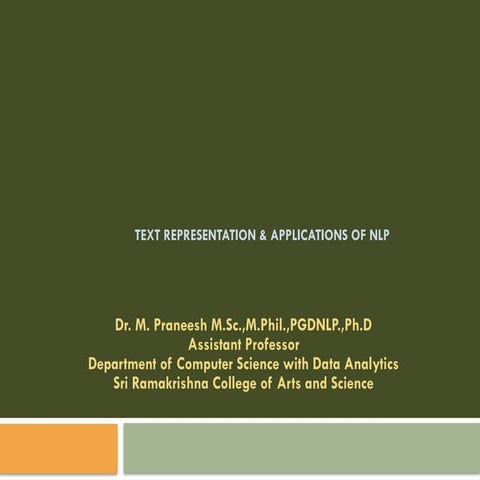 TEXT REPRESENTATION & APPLICATIONS OF NLP

Dr. M. Praneesh M.Sc.,M.Phil.,PGDNLP.,Ph.D
Assistant Professor
Department of Computer Science with Data Analytics
Sri Ramakrishna College of Arts and Science